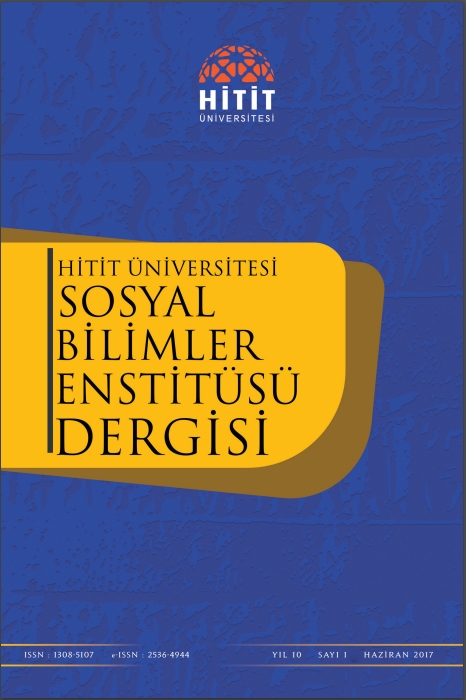 HİTİT
ÜNİVERSİTESİ

HİTİT ÜNİVERSİTESİ
SOSYAL
BİLİMLER
ENSTİTÜSÜ
DERGİSİ

ISSN : 1308-5107 e-ISSN : 2536-4944 YIL 10 SAYI 1 HAZİRAN 2017